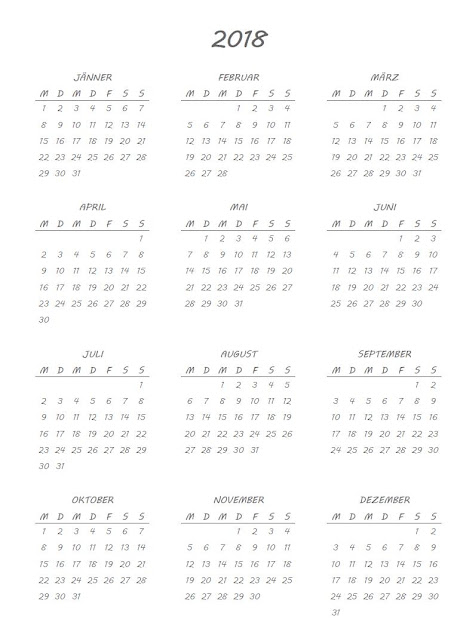 2018

JÄNNER

| M | D | M | D | F | S | S |
|---|---|---|---|---|---|---|
| 1 | 2 | 3 | 4 | 5 | 6 | 7 |
| 8 | 9 | 10 | 11 | 12 | 13 | 14 |
| 15 | 16 | 17 | 18 | 19 | 20 | 21 |
| 22 | 23 | 24 | 25 | 26 | 27 | 28 |
| 29 | 30 | 31 | | | | |

FEBRUAR

| M | D | M | D | F | S | S |
|---|---|---|---|---|---|---|
| | | | 1 | 2 | 3 | 4 |
| 5 | 6 | 7 | 8 | 9 | 10 | 11 |
| 12 | 13 | 14 | 15 | 16 | 17 | 18 |
| 19 | 20 | 21 | 22 | 23 | 24 | 25 |
| 26 | 27 | 28 | | | | |

MÄRZ

| M | D | M | D | F | S | S |
|---|---|---|---|---|---|---|
| | | | 1 | 2 | 3 | 4 |
| 5 | 6 | 7 | 8 | 9 | 10 | 11 |
| 12 | 13 | 14 | 15 | 16 | 17 | 18 |
| 19 | 20 | 21 | 22 | 23 | 24 | 25 |
| 26 | 27 | 28 | 29 | 30 | 31 | |

APRIL

| M | D | M | D | F | S | S |
|---|---|---|---|---|---|---|
| | | | | | | 1 |
| 2 | 3 | 4 | 5 | 6 | 7 | 8 |
| 9 | 10 | 11 | 12 | 13 | 14 | 15 |
| 16 | 17 | 18 | 19 | 20 | 21 | 22 |
| 23 | 24 | 25 | 26 | 27 | 28 | 29 |
| 30 | | | | | | |

MAI

| M | D | M | D | F | S | S |
|---|---|---|---|---|---|---|
| | 1 | 2 | 3 | 4 | 5 | 6 |
| 7 | 8 | 9 | 10 | 11 | 12 | 13 |
| 14 | 15 | 16 | 17 | 18 | 19 | 20 |
| 21 | 22 | 23 | 24 | 25 | 26 | 27 |
| 28 | 29 | 30 | 31 | | | |

JUNI

| M | D | M | D | F | S | S |
|---|---|---|---|---|---|---|
| | | | | 1 | 2 | 3 |
| 4 | 5 | 6 | 7 | 8 | 9 | 10 |
| 11 | 12 | 13 | 14 | 15 | 16 | 17 |
| 18 | 19 | 20 | 21 | 22 | 23 | 24 |
| 25 | 26 | 27 | 28 | 29 | 30 | |

JULI

| M | D | M | D | F | S | S |
|---|---|---|---|---|---|---|
| | | | | | | 1 |
| 2 | 3 | 4 | 5 | 6 | 7 | 8 |
| 9 | 10 | 11 | 12 | 13 | 14 | 15 |
| 16 | 17 | 18 | 19 | 20 | 21 | 22 |
| 23 | 24 | 25 | 26 | 27 | 28 | 29 |
| 30 | 31 | | | | | |

AUGUST

| M | D | M | D | F | S | S |
|---|---|---|---|---|---|---|
| | | 1 | 2 | 3 | 4 | 5 |
| 6 | 7 | 8 | 9 | 10 | 11 | 12 |
| 13 | 14 | 15 | 16 | 17 | 18 | 19 |
| 20 | 21 | 22 | 23 | 24 | 25 | 26 |
| 27 | 28 | 29 | 30 | 31 | | |

SEPTEMBER

| M | D | M | D | F | S | S |
|---|---|---|---|---|---|---|
| | | | | | 1 | 2 |
| 3 | 4 | 5 | 6 | 7 | 8 | 9 |
| 10 | 11 | 12 | 13 | 14 | 15 | 16 |
| 17 | 18 | 19 | 20 | 21 | 22 | 23 |
| 24 | 25 | 26 | 27 | 28 | 29 | 30 |

OKTOBER

| M | D | M | D | F | S | S |
|---|---|---|---|---|---|---|
| 1 | 2 | 3 | 4 | 5 | 6 | 7 |
| 8 | 9 | 10 | 11 | 12 | 13 | 14 |
| 15 | 16 | 17 | 18 | 19 | 20 | 21 |
| 22 | 23 | 24 | 25 | 26 | 27 | 28 |
| 29 | 30 | 31 | | | | |

NOVEMBER

| M | D | M | D | F | S | S |
|---|---|---|---|---|---|---|
| | | | 1 | 2 | 3 | 4 |
| 5 | 6 | 7 | 8 | 9 | 10 | 11 |
| 12 | 13 | 14 | 15 | 16 | 17 | 18 |
| 19 | 20 | 21 | 22 | 23 | 24 | 25 |
| 26 | 27 | 28 | 29 | 30 | | |

DEZEMBER

| M | D | M | D | F | S | S |
|---|---|---|---|---|---|---|
| | | | | | 1 | 2 |
| 3 | 4 | 5 | 6 | 7 | 8 | 9 |
| 10 | 11 | 12 | 13 | 14 | 15 | 16 |
| 17 | 18 | 19 | 20 | 21 | 22 | 23 |
| 24 | 25 | 26 | 27 | 28 | 29 | 30 |
| 31 | | | | | | |